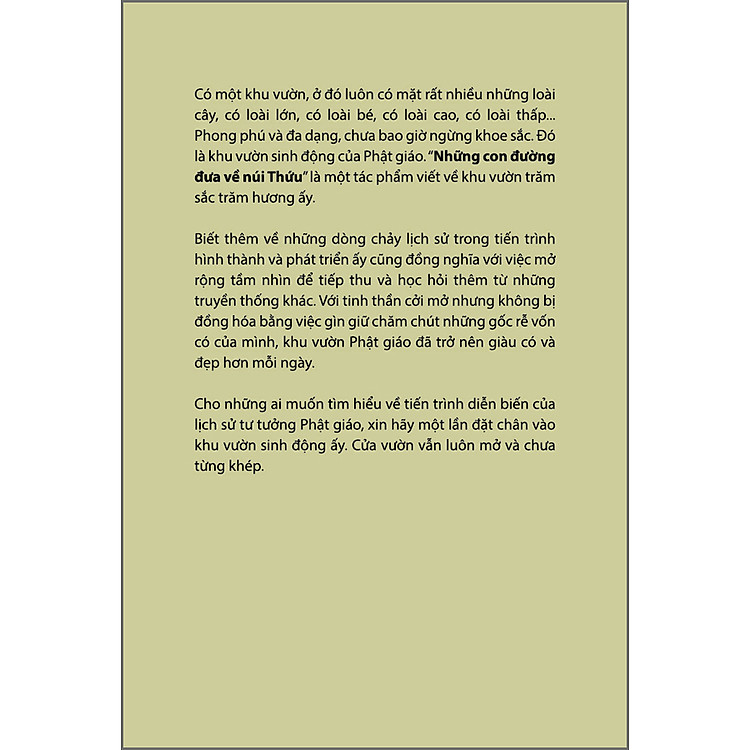 Có một khu vườn, ở đó luôn có mặt rất nhiều những loài cây, có loài lớn, có loài bé, có loài cao, có loài thấp... Phong phú và đa dạng, chưa bao giờ ngừng khoe sắc. Đó là khu vườn sinh động của Phật giáo. "Những con đường đưa về núi Thứu" là một tác phẩm viết về khu vườn trăm sắc trăm hương ấy.

Biết thêm về những dòng chảy lịch sử trong tiến trình hình thành và phát triển ấy cũng đồng nghĩa với việc mở rộng tầm nhìn để tiếp thu và học hỏi thêm từ những truyền thống khác. Với tinh thần cởi mở nhưng không bị đồng hóa bằng việc gìn giữ chăm chút những gốc rễ vốn có của mình, khu vườn Phật giáo đã trở nên giàu có và đẹp hơn mỗi ngày.

Cho những ai muốn tìm hiểu về tiến trình diễn biến của lịch sử tư tưởng Phật giáo, xin hãy một lần đặt chân vào khu vườn sinh động ấy. Cửa vườn vẫn luôn mở và chưa từng khép.